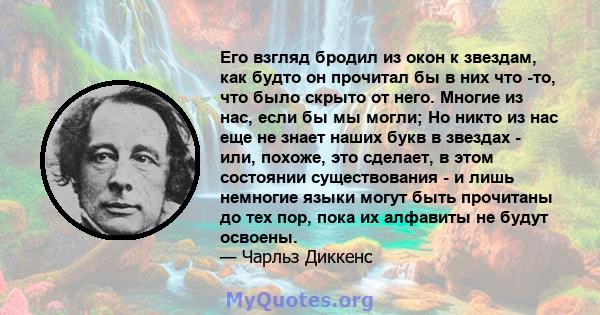 Его взгляд бродил из окон к звездам, как будто он прочитал бы в них что -то, что было скрыто от него. Многие из нас, если бы мы могли; Но никто из нас еще не знает наших букв в звездах - или, похоже, это сделает, в этом состоянии существования - и лишь немногие языки могут быть прочитаны до тех пор, пока их алфавиты не будут освоены.
— Чарльз Диккенс

MyQuotes.org